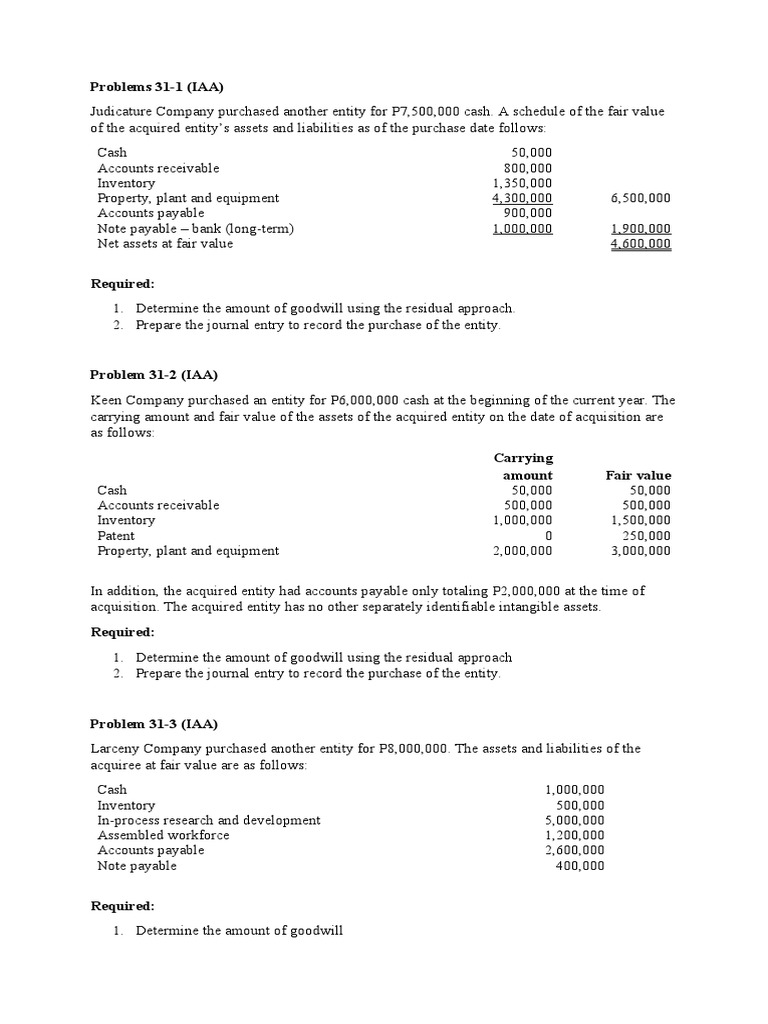 **Problems 31-1 (IAA)**

Judicature Company purchased another entity for P7,500,000 cash. A schedule of the fair value of the acquired entity's assets and liabilities as of the purchase date follows:

| | | |
|---|---|---|
| Cash | 50,000 | |
| Accounts receivable | 800,000 | |
| Inventory | 1,350,000 | |
| Property, plant and equipment | 4,300,000 | 6,500,000 |
| Accounts payable | 900,000 | |
| Note payable – bank (long-term) | 1,000,000 | 1,900,000 |
| Net assets at fair value | | 4,600,000 |

**Required:**

1. Determine the amount of goodwill using the residual approach.
2. Prepare the journal entry to record the purchase of the entity.

**Problem 31-2 (IAA)**

Keen Company purchased an entity for P6,000,000 cash at the beginning of the current year. The carrying amount and fair value of the assets of the acquired entity on the date of acquisition are as follows:

| | Carrying amount | Fair value |
|---|---|---|
| Cash | 50,000 | 50,000 |
| Accounts receivable | 500,000 | 500,000 |
| Inventory | 1,000,000 | 1,500,000 |
| Patent | 0 | 250,000 |
| Property, plant and equipment | 2,000,000 | 3,000,000 |

In addition, the acquired entity had accounts payable only totaling P2,000,000 at the time of acquisition. The acquired entity has no other separately identifiable intangible assets.

**Required:**

1. Determine the amount of goodwill using the residual approach
2. Prepare the journal entry to record the purchase of the entity.

**Problem 31-3 (IAA)**

Larceny Company purchased another entity for P8,000,000. The assets and liabilities of the acquiree at fair value are as follows:

| | |
|---|---|
| Cash | 1,000,000 |
| Inventory | 500,000 |
| In-process research and development | 5,000,000 |
| Assembled workforce | 1,200,000 |
| Accounts payable | 2,600,000 |
| Note payable | 400,000 |

**Required:**

1. Determine the amount of goodwill